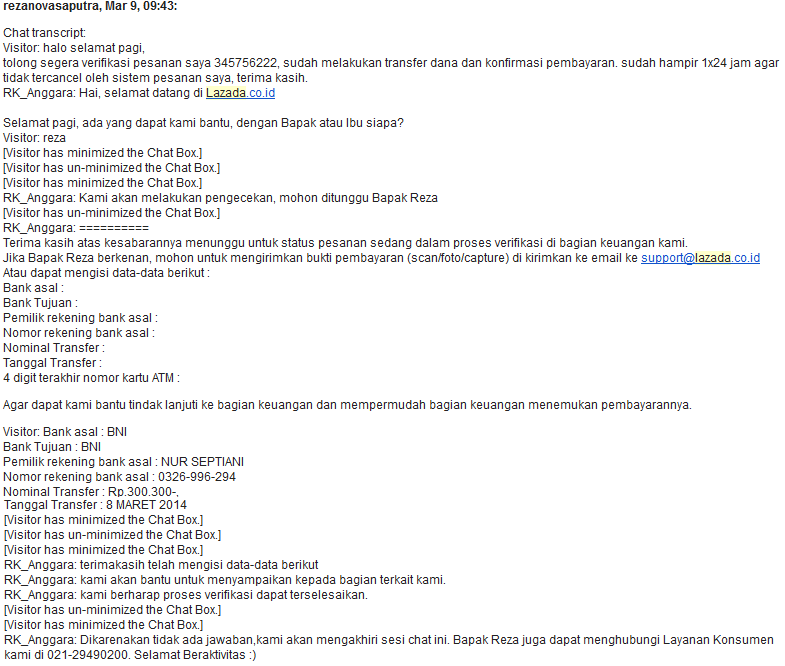 rezanovasaputra, Mar 9, 09:43:

Chat transcript:
Visitor: halo selamat pagi,
tolong segera verifikasi pesanan saya 345756222, sudah melakukan transfer dana dan konfirmasi pembayaran. sudah hampir 1x24 jam agar tidak tercancel oleh sistem pesanan saya, terima kasih.
RK_Anggara: Hai, selamat datang di Lazada.co.id

Selamat pagi, ada yang dapat kami bantu, dengan Bapak atau Ibu siapa?
Visitor: reza
[Visitor has minimized the Chat Box.]
[Visitor has un-minimized the Chat Box.]
[Visitor has minimized the Chat Box.]
RK_Anggara: Kami akan melakukan pengecekan, mohon ditunggu Bapak Reza
[Visitor has un-minimized the Chat Box.]
RK_Anggara: ==========
Terima kasih atas kesabarannya menunggu untuk status pesanan sedang dalam proses verifikasi di bagian keuangan kami.
Jika Bapak Reza berkenan, mohon untuk mengirimkan bukti pembayaran (scan/foto/capture) di kirimkan ke email ke support@lazada.co.id
Atau dapat mengisi data-data berikut :
Bank asal :
Bank Tujuan :
Pemilik rekening bank asal :
Nomor rekening bank asal :
Nominal Transfer :
Tanggal Transfer :
4 digit terakhir nomor kartu ATM :

Agar dapat kami bantu tindak lanjuti ke bagian keuangan dan mempermudah bagian keuangan menemukan pembayarannya.

Visitor: Bank asal : BNI
Bank Tujuan : BNI
Pemilik rekening bank asal : NUR SEPTIANI
Nomor rekening bank asal : 0326-996-294
Nominal Transfer : Rp.300.300-.
Tanggal Transfer : 8 MARET 2014
[Visitor has minimized the Chat Box.]
[Visitor has un-minimized the Chat Box.]
[Visitor has minimized the Chat Box.]
RK_Anggara: terimakasih telah mengisi data-data berikut
RK_Anggara: kami akan bantu untuk menyampaikan kepada bagian terkait kami.
RK_Anggara: kami berharap proses verifikasi dapat terselesaikan.
[Visitor has un-minimized the Chat Box.]
[Visitor has minimized the Chat Box.]
RK_Anggara: Dikarenakan tidak ada jawaban,kami akan mengakhiri sesi chat ini. Bapak Reza juga dapat menghubungi Layanan Konsumen kami di 021-29490200. Selamat Beraktivitas :)